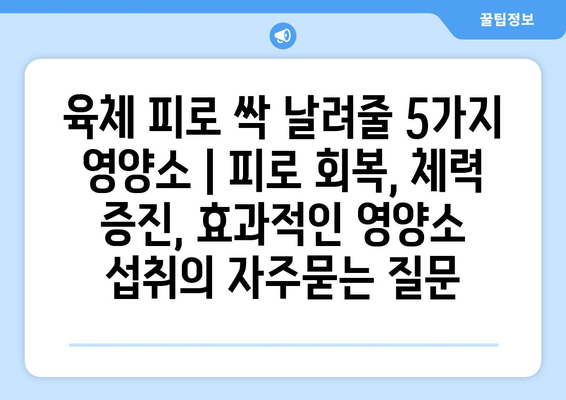 꿀팁정보

육체 피로 싹 날려줄 5가지 영양소 | 피로 회복, 체력 증진, 효과적인 영양소 섭취의 자주묻는 질문